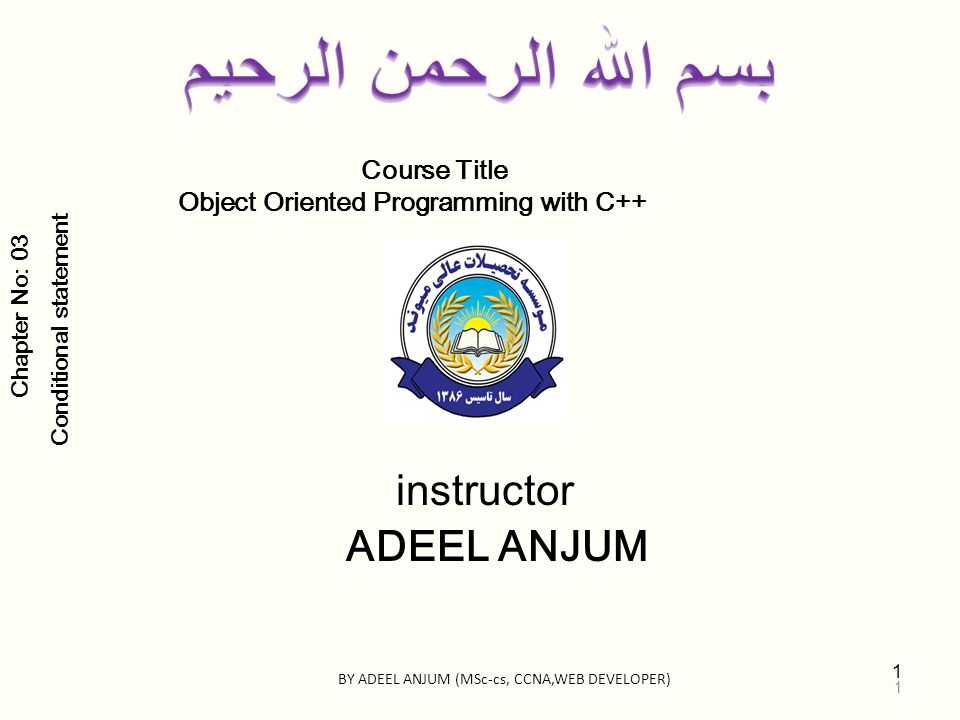 بسم الله الرحمن الرحيم

Course Title
Object Oriented Programming with C++

Chapter No: 03
Conditional statement

موسسه تحصیلات عالی میوند
سال تاسیس ۱۳۸۶

instructor
ADEEL ANJUM

BY ADEEL ANJUM (MSc-cs, CCNA,WEB DEVELOPER)

1
1